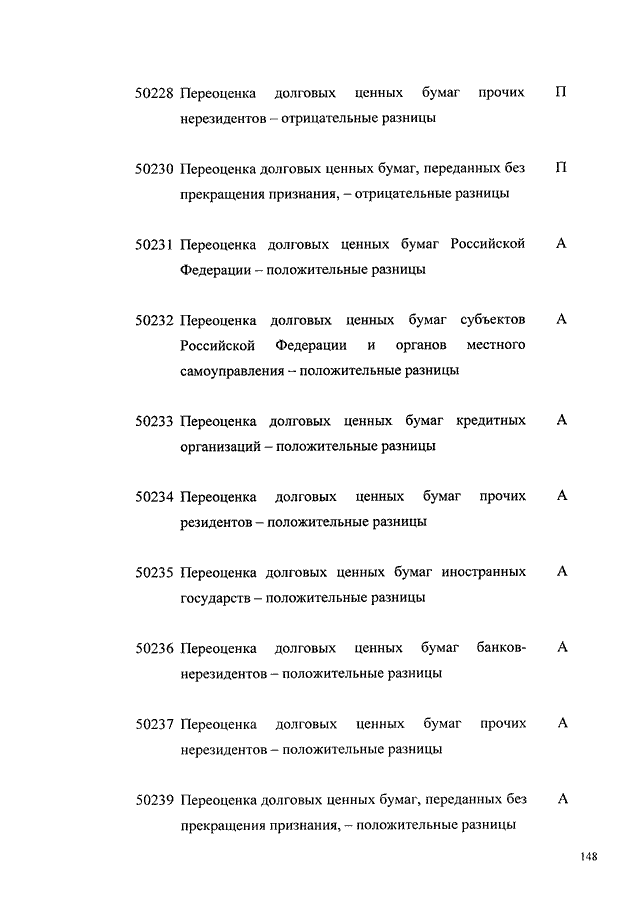 50228 Переоценка долговых ценных бумаг прочих нерезидентов – отрицательные разницы П

50230 Переоценка долговых ценных бумаг, переданных без прекращения признания, – отрицательные разницы П

50231 Переоценка долговых ценных бумаг Российской Федерации – положительные разницы А

50232 Переоценка долговых ценных бумаг субъектов Российской Федерации и органов местного самоуправления – положительные разницы А

50233 Переоценка долговых ценных бумаг кредитных организаций – положительные разницы А

50234 Переоценка долговых ценных бумаг прочих резидентов – положительные разницы А

50235 Переоценка долговых ценных бумаг иностранных государств – положительные разницы А

50236 Переоценка долговых ценных бумаг банков-нерезидентов – положительные разницы А

50237 Переоценка долговых ценных бумаг прочих нерезидентов – положительные разницы А

50239 Переоценка долговых ценных бумаг, переданных без прекращения признания, – положительные разницы А

148